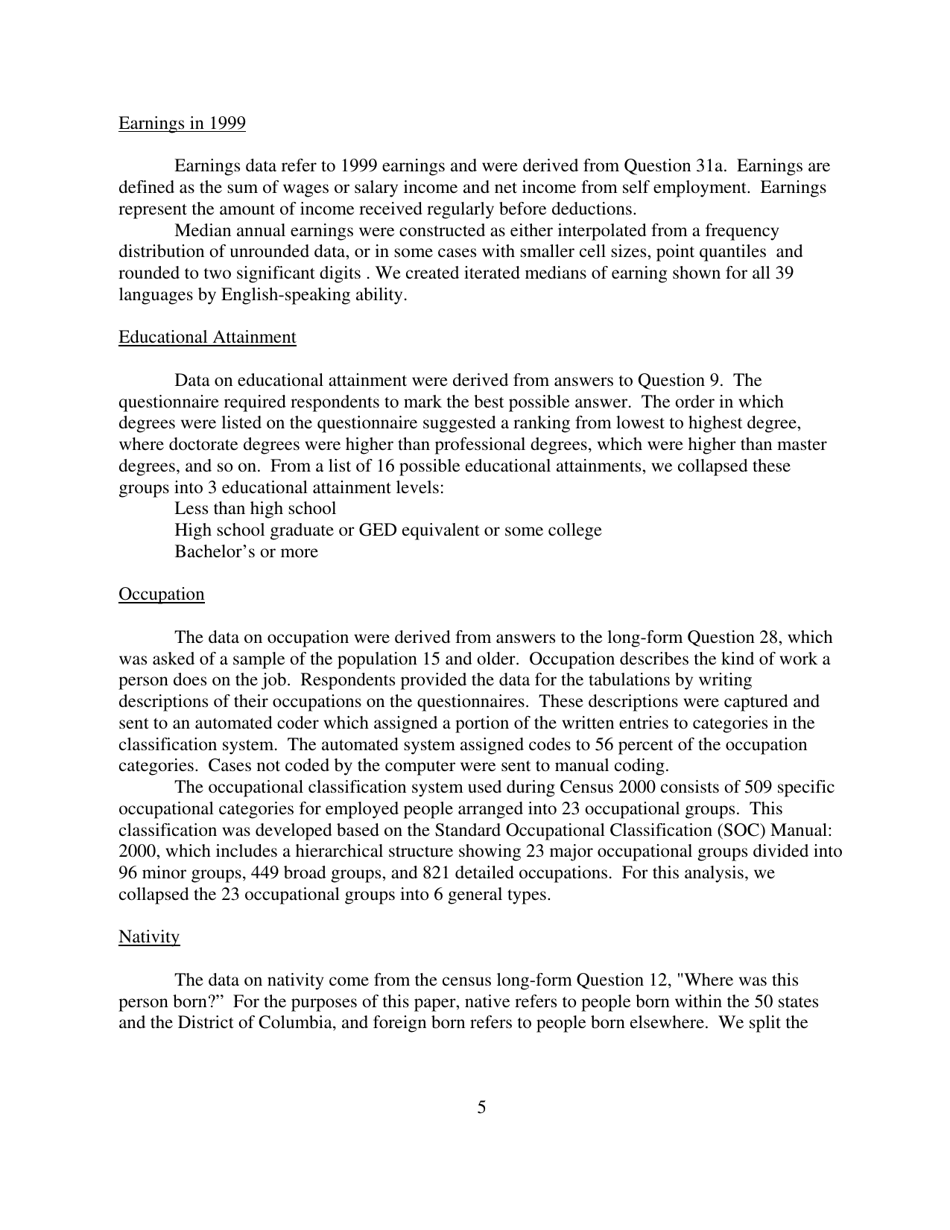 Earnings in 1999

Earnings data refer to 1999 earnings and were derived from Question 31a. Earnings are defined as the sum of wages or salary income and net income from self employment. Earnings represent the amount of income received regularly before deductions.

Median annual earnings were constructed as either interpolated from a frequency distribution of unrounded data, or in some cases with smaller cell sizes, point quantiles and rounded to two significant digits . We created iterated medians of earning shown for all 39 languages by English-speaking ability.

Educational Attainment

Data on educational attainment were derived from answers to Question 9. The questionnaire required respondents to mark the best possible answer. The order in which degrees were listed on the questionnaire suggested a ranking from lowest to highest degree, where doctorate degrees were higher than professional degrees, which were higher than master degrees, and so on. From a list of 16 possible educational attainments, we collapsed these groups into 3 educational attainment levels:
Less than high school
High school graduate or GED equivalent or some college
Bachelor's or more

Occupation

The data on occupation were derived from answers to the long-form Question 28, which was asked of a sample of the population 15 and older. Occupation describes the kind of work a person does on the job. Respondents provided the data for the tabulations by writing descriptions of their occupations on the questionnaires. These descriptions were captured and sent to an automated coder which assigned a portion of the written entries to categories in the classification system. The automated system assigned codes to 56 percent of the occupation categories. Cases not coded by the computer were sent to manual coding.

The occupational classification system used during Census 2000 consists of 509 specific occupational categories for employed people arranged into 23 occupational groups. This classification was developed based on the Standard Occupational Classification (SOC) Manual: 2000, which includes a hierarchical structure showing 23 major occupational groups divided into 96 minor groups, 449 broad groups, and 821 detailed occupations. For this analysis, we collapsed the 23 occupational groups into 6 general types.

Nativity

The data on nativity come from the census long-form Question 12, "Where was this person born?" For the purposes of this paper, native refers to people born within the 50 states and the District of Columbia, and foreign born refers to people born elsewhere. We split the

5